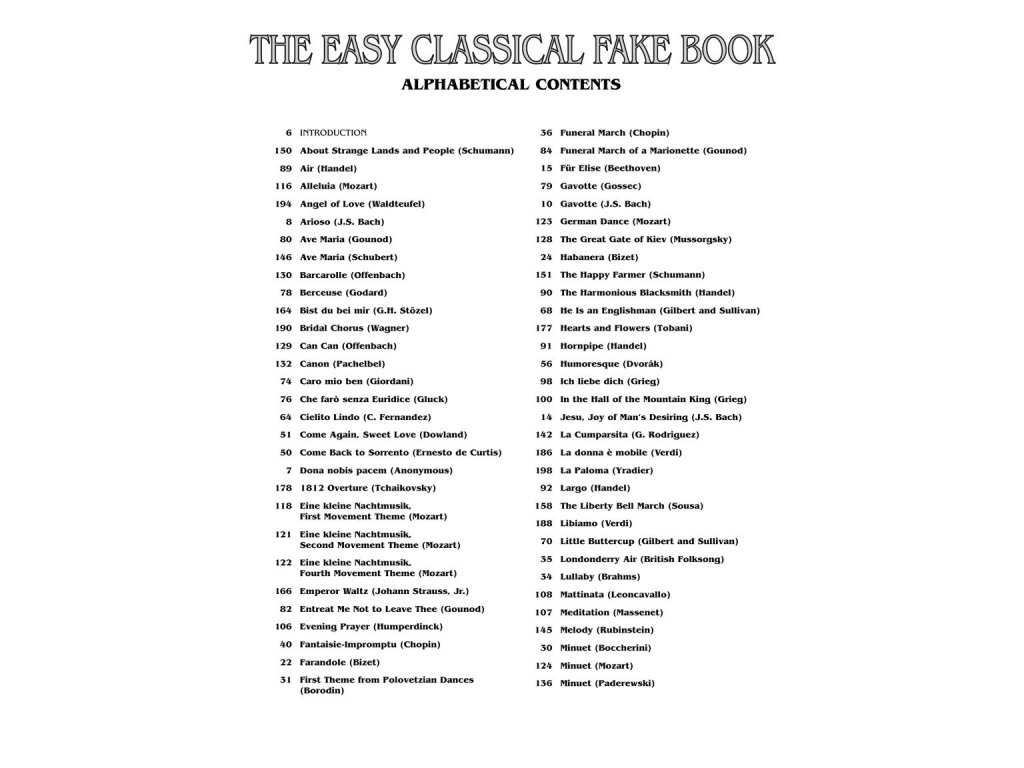 THE EASY CLASSICAL FAKE BOOK

ALPHABETICAL CONTENTS

6 INTRODUCTION
150 About Strange Lands and People (Schumann)
89 Air (Handel)
116 Alleluia (Mozart)
194 Angel of Love (Waldteufel)
8 Arioso (J.S. Bach)
80 Ave Maria (Gounod)
146 Ave Maria (Schubert)
130 Barcarolle (Offenbach)
78 Berceuse (Godard)
164 Bist du bei mir (G.H. Stözel)
190 Bridal Chorus (Wagner)
129 Can Can (Offenbach)
132 Canon (Pachelbel)
74 Caro mio ben (Giordani)
76 Che farò senza Euridice (Gluck)
64 Cielito Lindo (C. Fernandez)
51 Come Again, Sweet Love (Dowland)
50 Come Back to Sorrento (Ernesto de Curtis)
7 Dona nobis pacem (Anonymous)
178 1812 Overture (Tchaikovsky)
118 Eine kleine Nachtmusik, First Movement Theme (Mozart)
121 Eine kleine Nachtmusik, Second Movement Theme (Mozart)
122 Eine kleine Nachtmusik, Fourth Movement Theme (Mozart)
166 Emperor Waltz (Johann Strauss, Jr.)
82 Entreat Me Not to Leave Thee (Gounod)
106 Evening Prayer (Humperdinck)
40 Fantaisie-Impromptu (Chopin)
22 Farandole (Bizet)
31 First Theme from Polovetzian Dances (Borodin)

36 Funeral March (Chopin)
84 Funeral March of a Marionette (Gounod)
15 Für Elise (Beethoven)
79 Gavotte (Gossec)
10 Gavotte (J.S. Bach)
123 German Dance (Mozart)
128 The Great Gate of Kiev (Mussorgsky)
24 Habanera (Bizet)
151 The Happy Farmer (Schumann)
90 The Harmonious Blacksmith (Handel)
68 He Is an Englishman (Gilbert and Sullivan)
177 Hearts and Flowers (Tobani)
91 Hornpipe (Handel)
56 Humoresque (Dvorák)
98 Ich liebe dich (Grieg)
100 In the Hall of the Mountain King (Grieg)
14 Jesu, Joy of Man's Desiring (J.S. Bach)
142 La Cumparsita (G. Rodriguez)
186 La donna è mobile (Verdi)
198 La Paloma (Yradier)
92 Largo (Handel)
158 The Liberty Bell March (Sousa)
188 Libiamo (Verdi)
70 Little Buttercup (Gilbert and Sullivan)
35 Londonderry Air (British Folksong)
34 Lullaby (Brahms)
108 Mattinata (Leoncavallo)
107 Meditation (Massenet)
145 Melody (Rubinstein)
30 Minuet (Boccherini)
124 Minuet (Mozart)
136 Minuet (Paderewski)